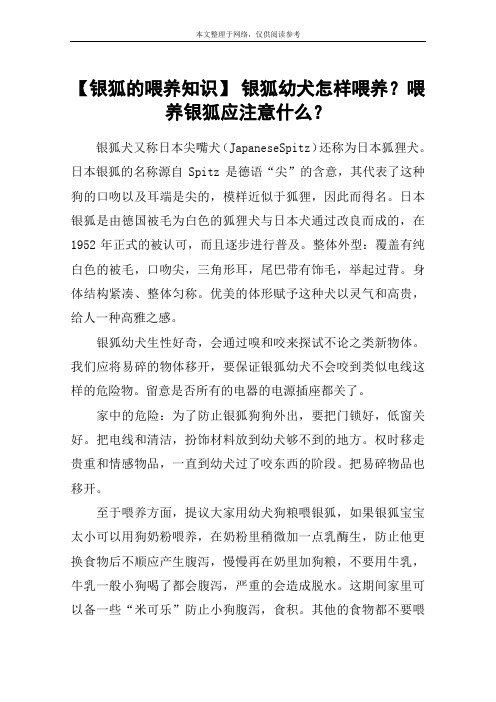 本文整理于网络，仅供阅读参考

【银狐的喂养知识】 银狐幼犬怎样喂养？喂养银狐应注意什么？

银狐犬又称日本尖嘴犬(JapaneseSpitz)还称为日本狐狸犬。日本银狐的名称源自 Spitz 是德语“尖”的含意，其代表了这种狗的口吻以及耳端是尖的，模样近似于狐狸，因此而得名。日本银狐是由德国被毛为白色的狐狸犬与日本犬通过改良而成的，在 1952 年正式的被认可，而且逐步进行普及。整体外型：覆盖有纯白色的被毛，口吻尖，三角形耳，尾巴带有饰毛，举起过背。身体结构紧凑、整体匀称。优美的体形赋予这种犬以灵气和高贵，给人一种高雅之感。

银狐幼犬生性好奇，会通过嗅和咬来探试不论之类新物体。我们应将易碎的物体移开，要保证银狐幼犬不会咬到类似电线这样的危险物。留意是否所有的电器的电源插座都关了。

家中的危险：为了防止银狐狗狗外出，要把门锁好，低窗关好。把电线和清洁，扮饰材料放到幼犬够不到的地方。权时移走贵重和情感物品，一直到幼犬过了咬东西的阶段。把易碎物品也移开。

至于喂养方面，提议大家用幼犬狗粮喂银狐，如果银狐宝宝太小可以用狗奶粉喂养，在奶粉里稍微加一点乳酶生，防止他更换食物后不顺应产生腹泻，慢慢再在奶里加狗粮，不要用牛乳，牛乳一般小狗喝了都会腹泻，严重的会造成脱水。这期间家里可以备一些“米可乐”防止小狗腹泻，食积。其他的食物都不要喂